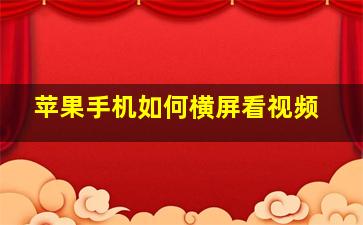 苹果手机如何横屏看视频